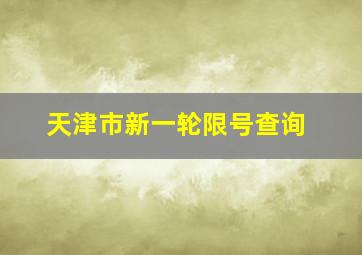 天津市新一轮限号查询